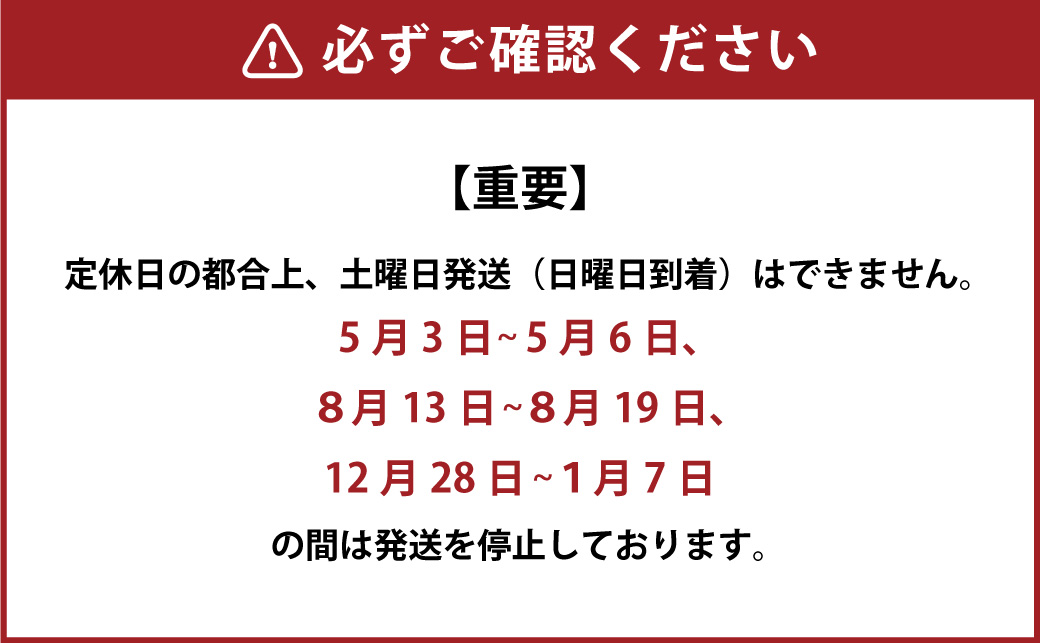 必ずご確認ください

【重要】

定休日の都合上、土曜日発送（日曜日到着）はできません。

5月3日~5月6日、

8月13日~8月19日、

12月28日~1月7日

の間は発送を停止しております。